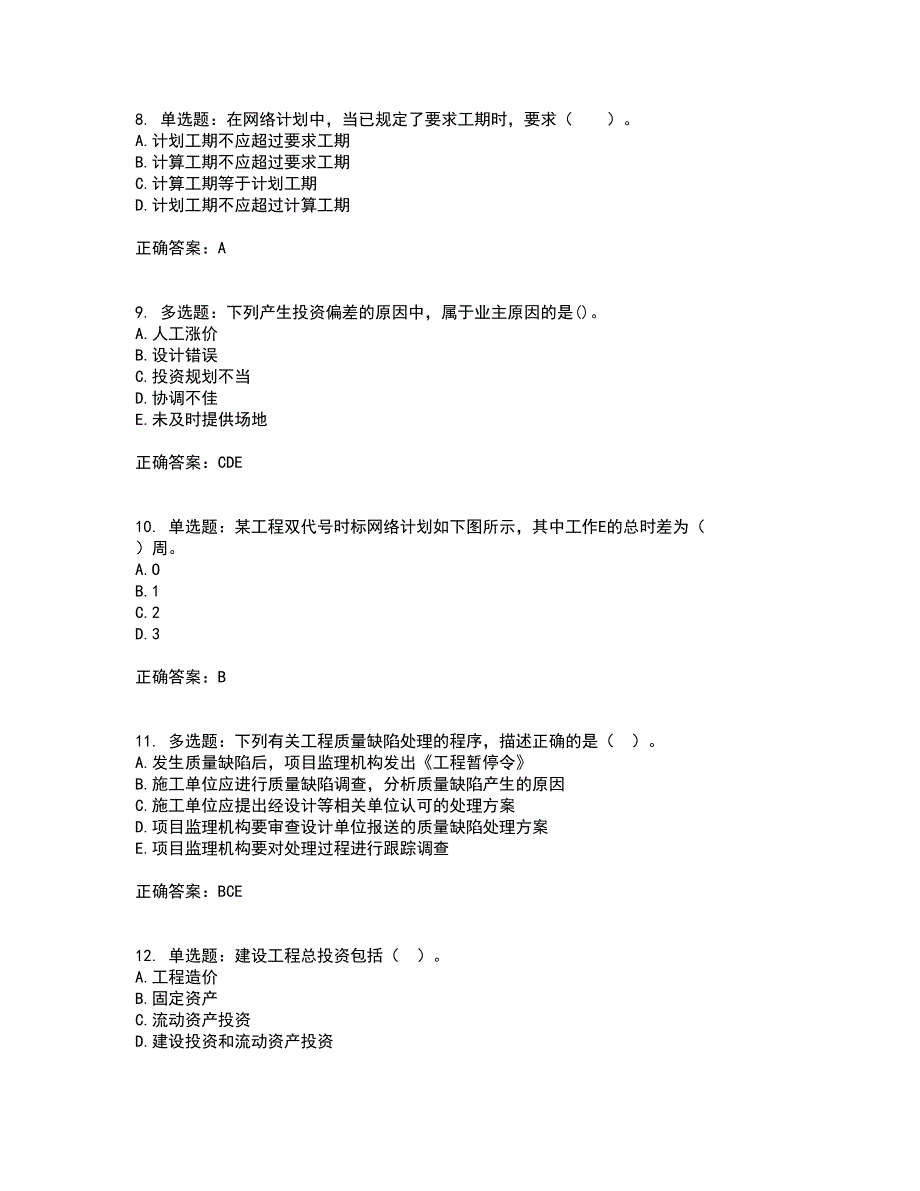 8. 单选题：在网络计划中，当已规定了要求工期时，要求（　　）。
A.计划工期不应超过要求工期
B.计算工期不应超过要求工期
C.计算工期等于计划工期
D.计划工期不应超过计算工期

正确答案：A

9. 多选题：下列产生投资偏差的原因中，属于业主原因的是()。
A.人工涨价
B.设计错误
C.投资规划不当
D.协调不佳
E.未及时提供场地

正确答案：CDE

10. 单选题：某工程双代号时标网络计划如下图所示，其中工作E的总时差为（　）周。
A.0
B.1
C.2
D.3

正确答案：B

11. 多选题：下列有关工程质量缺陷处理的程序，描述正确的是（　）。
A.发生质量缺陷后，项目监理机构发出《工程暂停令》
B.施工单位应进行质量缺陷调查，分析质量缺陷产生的原因
C.施工单位应提出经设计等相关单位认可的处理方案
D.项目监理机构要审查设计单位报送的质量缺陷处理方案
E.项目监理机构要对处理过程进行跟踪调查

正确答案：BCE

12. 单选题：建设工程总投资包括（　）。
A.工程造价
B.固定资产
C.流动资产投资
D.建设投资和流动资产投资